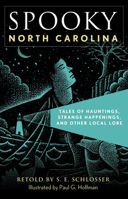 SPOOKY
NORTH CAROLINA

TALES OF HAUNTINGS, STRANGE HAPPENINGS, AND OTHER LOCAL LORE

RETOLD BY S. E. SCHLOSSER
Illustrated by Paul G. Hoffman